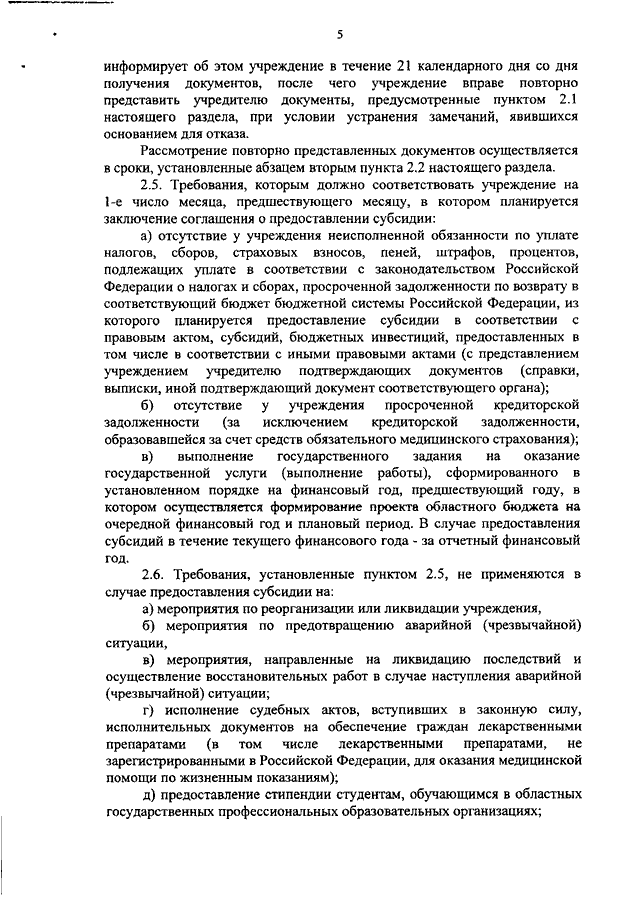 5

информирует об этом учреждение в течение 21 календарного дня со дня получения документов, после чего учреждение вправе повторно представить учредителю документы, предусмотренные пунктом 2.1 настоящего раздела, при условии устранения замечаний, явившихся основанием для отказа.

Рассмотрение повторно представленных документов осуществляется в сроки, установленные абзацем вторым пункта 2.2 настоящего раздела.

2.5. Требования, которым должно соответствовать учреждение на 1-е число месяца, предшествующего месяцу, в котором планируется заключение соглашения о предоставлении субсидии:

а) отсутствие у учреждения неисполненной обязанности по уплате налогов, сборов, страховых взносов, пеней, штрафов, процентов, подлежащих уплате в соответствии с законодательством Российской Федерации о налогах и сборах, просроченной задолженности по возврату в соответствующий бюджет бюджетной системы Российской Федерации, из которого планируется предоставление субсидии в соответствии с правовым актом, субсидий, бюджетных инвестиций, предоставленных в том числе в соответствии с иными правовыми актами (с представлением учреждением учредителю подтверждающих документов (справки, выписки, иной подтверждающий документ соответствующего органа);

б) отсутствие у учреждения просроченной кредиторской задолженности (за исключением кредиторской задолженности, образовавшейся за счет средств обязательного медицинского страхования);

в) выполнение государственного задания на оказание государственной услуги (выполнение работы), сформированного в установленном порядке на финансовый год, предшествующий году, в котором осуществляется формирование проекта областного бюджета на очередной финансовый год и плановый период. В случае предоставления субсидий в течение текущего финансового года - за отчетный финансовый год.

2.6. Требования, установленные пунктом 2.5, не применяются в случае предоставления субсидии на:

а) мероприятия по реорганизации или ликвидации учреждения,

б) мероприятия по предотвращению аварийной (чрезвычайной) ситуации,

в) мероприятия, направленные на ликвидацию последствий и осуществление восстановительных работ в случае наступления аварийной (чрезвычайной) ситуации;

г) исполнение судебных актов, вступивших в законную силу, исполнительных документов на обеспечение граждан лекарственными препаратами (в том числе лекарственными препаратами, не зарегистрированными в Российской Федерации, для оказания медицинской помощи по жизненным показаниям);

д) предоставление стипендии студентам, обучающимся в областных государственных профессиональных образовательных организациях;